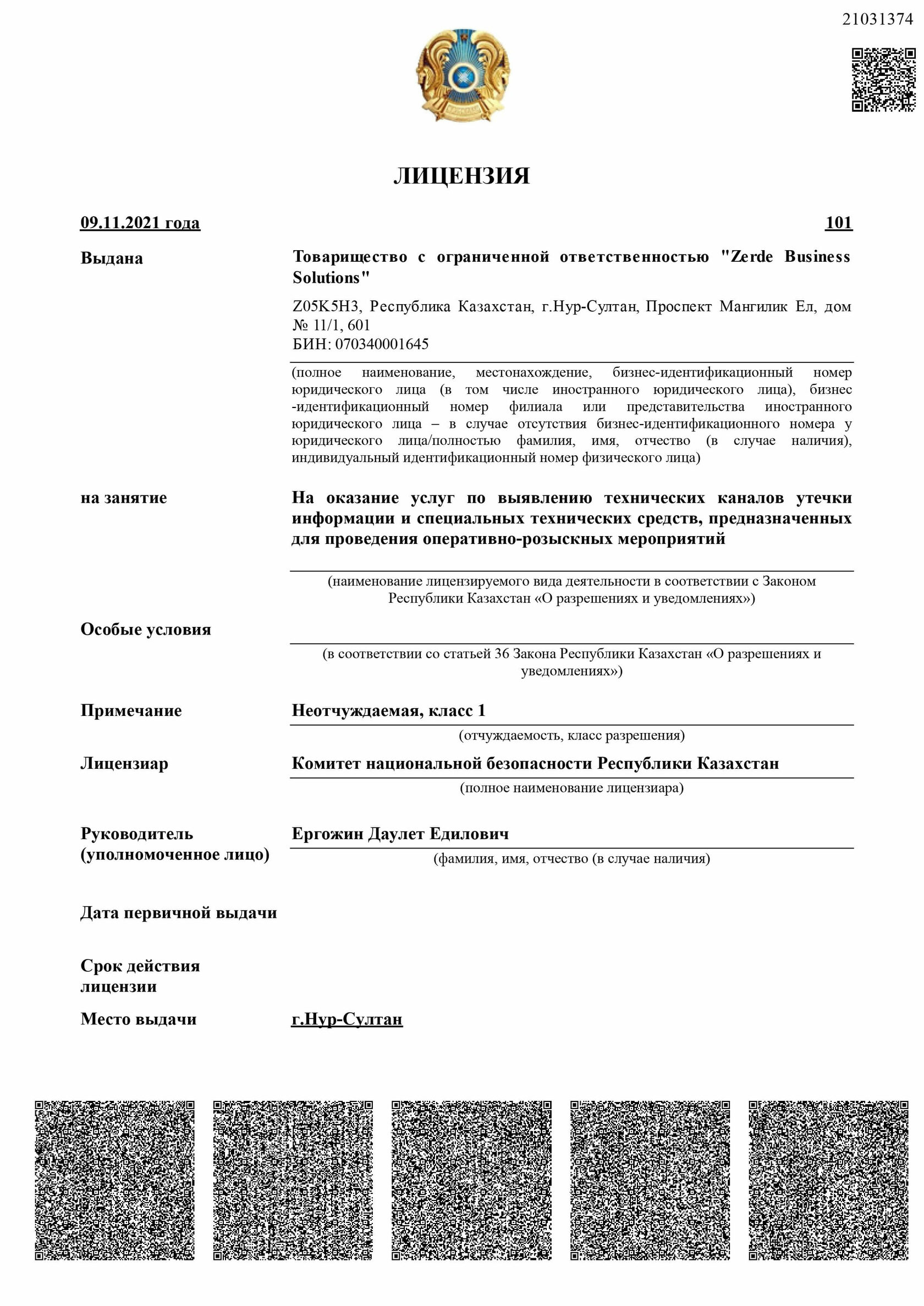 21031374

ЛИЦЕНЗИЯ

09.11.2021 года

101

Выдана

Товарищество с ограниченной ответственностью "Zerde Business Solutions"

Z05K5H3, Республика Казахстан, г.Нур-Султан, Проспект Мангилик Ел, дом № 11/1, 601
БИН: 070340001645

(полное наименование, местонахождение, бизнес-идентификационный номер юридического лица (в том числе иностранного юридического лица), бизнес -идентификационный номер филиала или представительства иностранного юридического лица – в случае отсутствия бизнес-идентификационного номера у юридического лица/полностью фамилия, имя, отчество (в случае наличия), индивидуальный идентификационный номер физического лица)

на занятие

На оказание услуг по выявлению технических каналов утечки информации и специальных технических средств, предназначенных для проведения оперативно-розыскных мероприятий

(наименование лицензируемого вида деятельности в соответствии с Законом Республики Казахстан «О разрешениях и уведомлениях»)

Особые условия

(в соответствии со статьей 36 Закона Республики Казахстан «О разрешениях и уведомлениях»)

Примечание

Неотчуждаемая, класс 1

(отчуждаемость, класс разрешения)

Лицензиар

Комитет национальной безопасности Республики Казахстан

(полное наименование лицензиара)

Руководитель (уполномоченное лицо)

Ергожин Даулет Едилович

(фамилия, имя, отчество (в случае наличия)

Дата первичной выдачи

Срок действия лицензии

Место выдачи

г.Нур-Султан